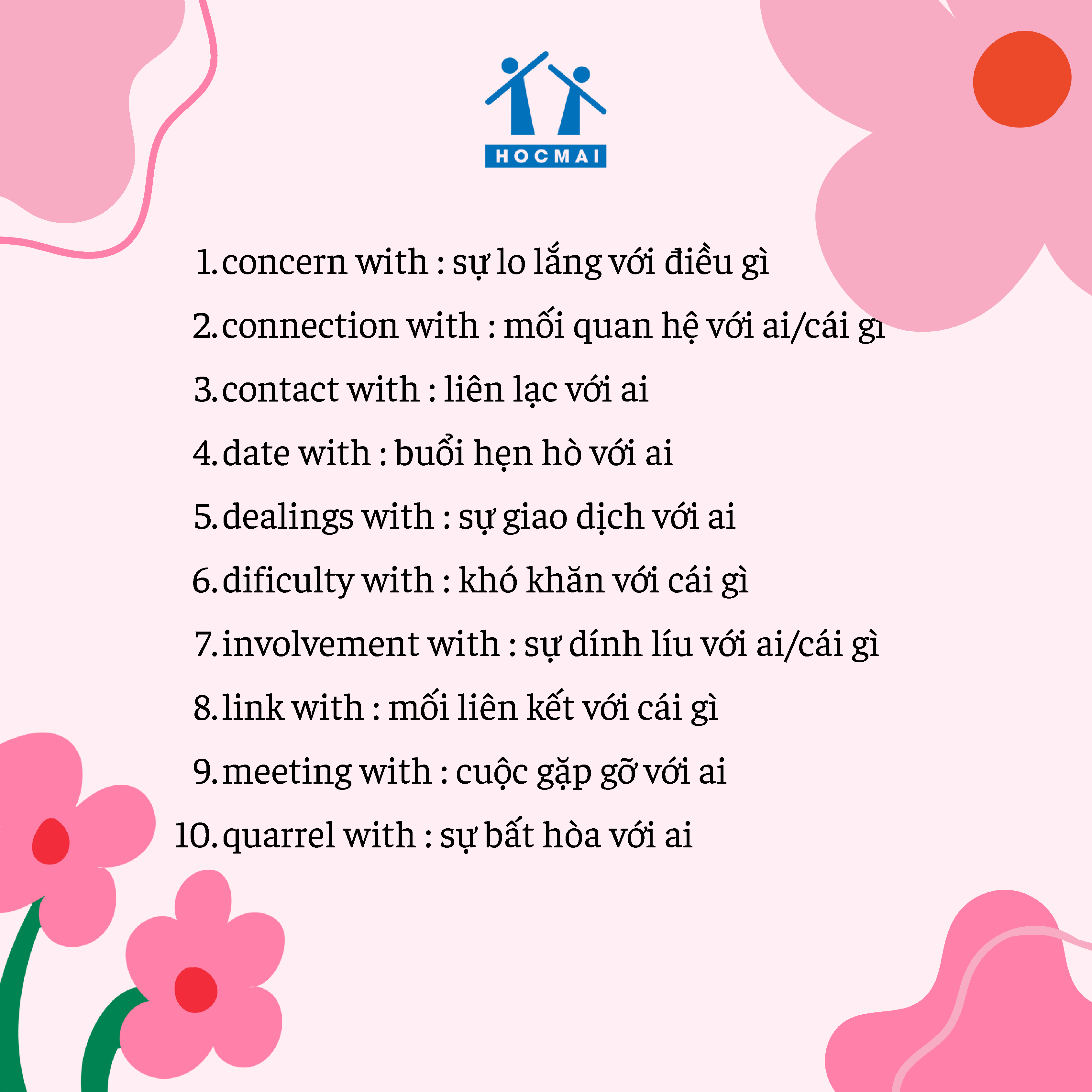 HOCMAI

1. concern with : sự lo lắng với điều gì
2. connection with : mối quan hệ với ai/cái gì
3. contact with : liên lạc với ai
4. date with : buổi hẹn hò với ai
5. dealings with : sự giao dịch với ai
6. dificulty with : khó khăn với cái gì
7. involvement with : sự dính líu với ai/cái gì
8. link with : mối liên kết với cái gì
9. meeting with : cuộc gặp gỡ với ai
10. quarrel with : sự bất hòa với ai